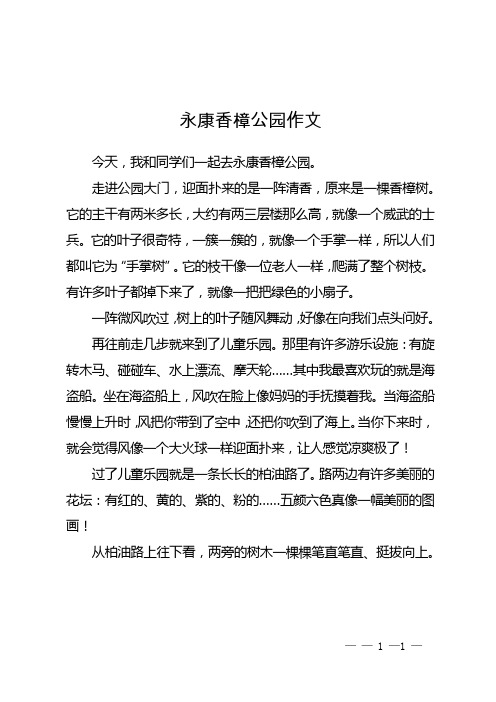 永康香樟公园作文

今天，我和同学们一起去永康香樟公园。

走进公园大门，迎面扑来的是一阵清香，原来是一棵香樟树。它的主干有两米多长，大约有两三层楼那么高，就像一个威武的士兵。它的叶子很奇特，一簇一簇的，就像一个手掌一样，所以人们都叫它为“手掌树”。它的枝干像一位老人一样，爬满了整个树枝。有许多叶子都掉下来了，就像一把把绿色的小扇子。

一阵微风吹过，树上的叶子随风舞动，好像在向我们点头问好。

再往前走几步就来到了儿童乐园。那里有许多游乐设施：有旋转木马、碰碰车、水上漂流、摩天轮……其中我最喜欢玩的就是海盗船。坐在海盗船上，风吹在脸上像妈妈的手抚摸着我。当海盗船慢慢上升时，风把你带到了空中，还把你吹到了海上。当你下来时，就会觉得风像一个大火球一样迎面扑来，让人感觉凉爽极了！

过了儿童乐园就是一条长长的柏油路了。路两边有许多美丽的花坛：有红的、黄的、紫的、粉的……五颜六色真像一幅美丽的图画！

从柏油路上往下看，两旁的树木一棵棵笔直笔直、挺拔向上。

— — 1 —1 —